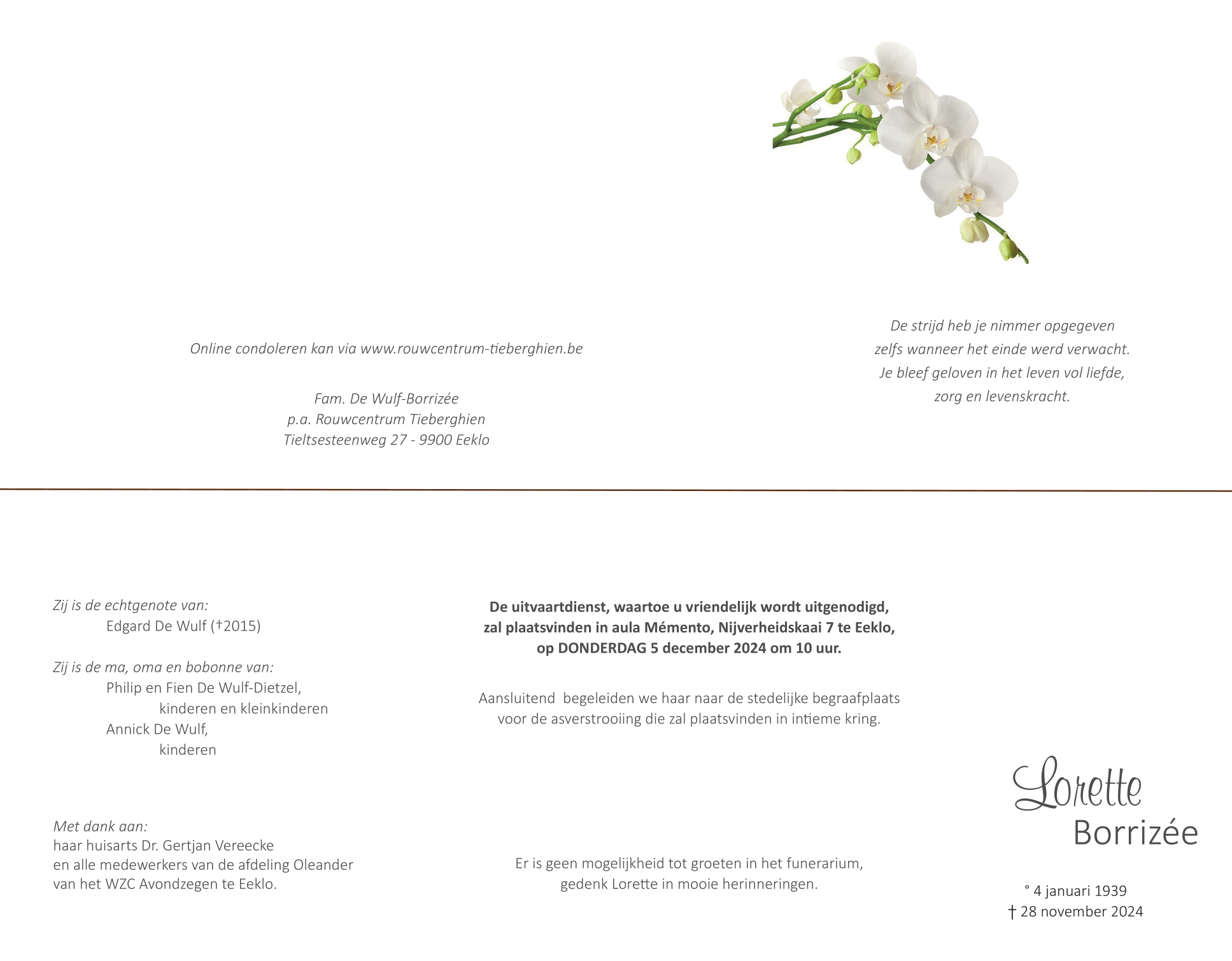 Online condoleren kan via www.rouwcentrum-tieberghien.be

Fam. De Wulf-Borrizée
p.a. Rouwcentrum Tieberghien
Tieltsesteenweg 27 - 9900 Eeklo

De strijd heb je nimmer opgegeven
zelfs wanneer het einde werd verwacht.
Je bleef geloven in het leven vol liefde,
zorg en levenskracht.

Zij is de echtgenote van:
Edgard De Wulf (†2015)

Zij is de ma, oma en bobonne van:
Philip en Fien De Wulf-Dietzel,
kinderen en kleinkinderen
Annick De Wulf,
kinderen

Met dank aan:
haar huisarts Dr. Gertjan Vereecke
en alle medewerkers van de afdeling Oleander
van het WZC Avondzegen te Eeklo.

De uitvaartdienst, waartoe u vriendelijk wordt uitgenodigd,
zal plaatsvinden in aula Mémento, Nijverheidskaai 7 te Eeklo,
op DONDERDAG 5 december 2024 om 10 uur.

Aansluitend begeleiden we haar naar de stedelijke begraafplaats
voor de asverstrooiing die zal plaatsvinden in intieme kring.

Er is geen mogelijkheid tot groeten in het funerarium,
gedenk Lorette in mooie herinneringen.

Lorette
Borrizée

° 4 januari 1939
† 28 november 2024